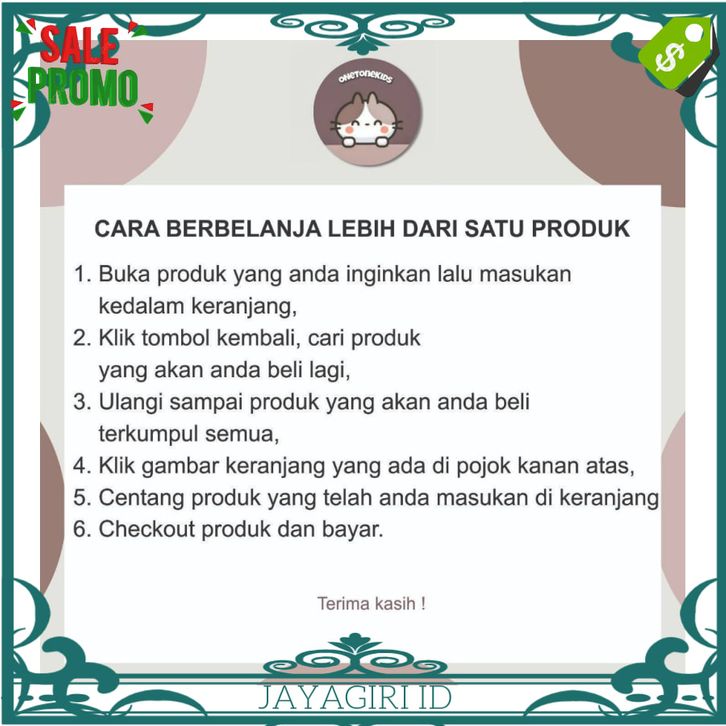 SALE PROMO

$

ONETONEKIDS

CARA BERBELANJA LEBIH DARI SATU PRODUK

1. Buka produk yang anda inginkan lalu masukan kedalam keranjang,
2. Klik tombol kembali, cari produk yang akan anda beli lagi,
3. Ulangi sampai produk yang akan anda beli terkumpul semua,
4. Klik gambar keranjang yang ada di pojok kanan atas,
5. Centang produk yang telah anda masukan di keranjang
6. Checkout produk dan bayar.

Terima kasih !

JAYAGIRI ID